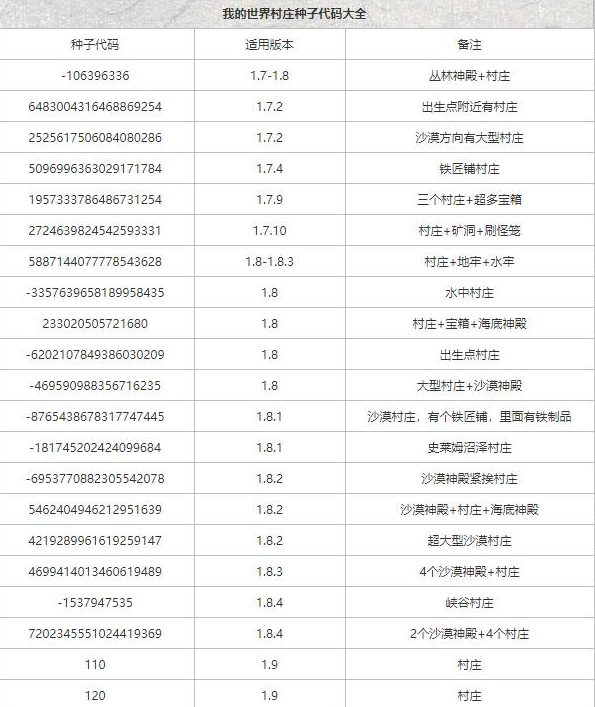 我的世界村庄种子代码大全

| 种子代码 | 适用版本 | 备注 |
|---|---|---|
| -106396336 | 1.7-1.8 | 丛林神殿+村庄 |
| 6483004316468869254 | 1.7.2 | 出生点附近有村庄 |
| 2525617506084080286 | 1.7.2 | 沙漠方向有大型村庄 |
| 5096996363029171784 | 1.7.4 | 铁匠铺村庄 |
| 1957333786486731254 | 1.7.9 | 三个村庄+超多宝箱 |
| 2724639824542593331 | 1.7.10 | 村庄+矿洞+刷怪笼 |
| 5887144077778543628 | 1.8-1.8.3 | 村庄+地牢+水牢 |
| -3357639658189958435 | 1.8 | 水中村庄 |
| 233020505721680 | 1.8 | 村庄+宝箱+海底神殿 |
| -6202107849386030209 | 1.8 | 出生点村庄 |
| -469590988356716235 | 1.8 | 大型村庄+沙漠神殿 |
| -8765438678317747445 | 1.8.1 | 沙漠村庄，有个铁匠铺，里面有铁制品 |
| -181745202424099684 | 1.8.1 | 史莱姆沼泽村庄 |
| -6953770882305542078 | 1.8.2 | 沙漠神殿紧挨村庄 |
| 5462404946212951639 | 1.8.2 | 沙漠神殿+村庄+海底神殿 |
| 4219289961619259147 | 1.8.2 | 超大型沙漠村庄 |
| 4699414013460619489 | 1.8.3 | 4个沙漠神殿+村庄 |
| -1537947535 | 1.8.4 | 峡谷村庄 |
| 7202345551024419369 | 1.8.4 | 2个沙漠神殿+4个村庄 |
| 110 | 1.9 | 村庄 |
| 120 | 1.9 | 村庄 |